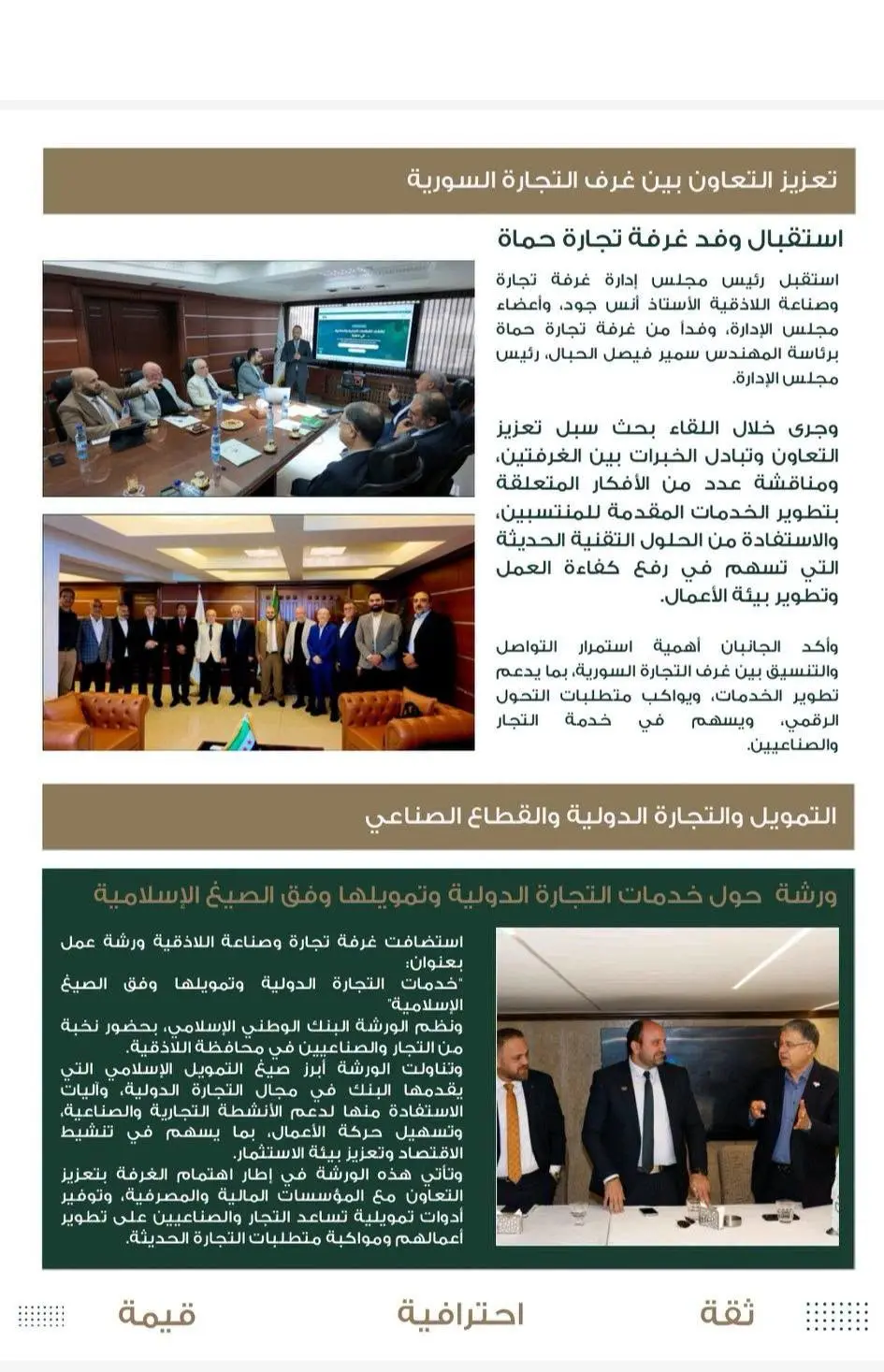 تعزيز التعاون بين غرف التجارة السورية

استقبال وفد غرفة تجارة حماة

استقبل رئيس مجلس إدارة غرفة تجارة وصناعة اللاذقية الأستاذ أنس جود، وأعضاء مجلس الإدارة، وفداً من غرفة تجارة حماة برئاسة المهندس سمير فيصل الحبال، رئيس مجلس الإدارة.

وجرى خلال اللقاء بحث سبل تعزيز التعاون وتبادل الخبرات بين الغرفتين، ومناقشة عدد من الأفكار المتعلقة بتطوير الخدمات المقدمة للمنتسبين، والاستفادة من الحلول التقنية الحديثة التي تسهم في رفع كفاءة العمل وتطوير بيئة الأعمال.

وأكد الجانبان أهمية استمرار التواصل والتنسيق بين غرف التجارة السورية، بما يدعم تطوير الخدمات، ويواكب متطلبات التحول الرقمي، ويسهم في خدمة التجار والصناعيين.

التمويل والتجارة الدولية والقطاع الصناعي

ورشة حول خدمات التجارة الدولية وتمويلها وفق الصيغ الإسلامية

استضافت غرفة تجارة وصناعة اللاذقية ورشة عمل بعنوان:
"خدمات التجارة الدولية وتمويلها وفق الصيغ الإسلامية"
ونظم الورشة البنك الوطني الإسلامي، بحضور نخبة من التجار والصناعيين في محافظة اللاذقية.
وتناولت الورشة أبرز صيغ التمويل الإسلامي التي يقدمها البنك في مجال التجارة الدولية، وآليات الاستفادة منها لدعم الأنشطة التجارية والصناعية، وتسهيل حركة الأعمال، بما يسهم في تنشيط الاقتصاد وتعزيز بيئة الاستثمار.
وتأتي هذه الورشة في إطار اهتمام الغرفة بتعزيز التعاون مع المؤسسات المالية والمصرفية، وتوفير أدوات تمويلية تساعد التجار والصناعيين على تطوير أعمالهم ومواكبة متطلبات التجارة الحديثة.

ثقة احترافية قيمة